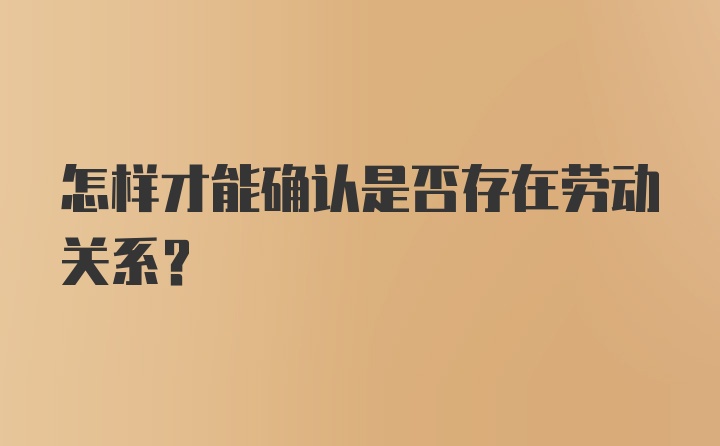 怎样才能确认是否存在劳动关系?